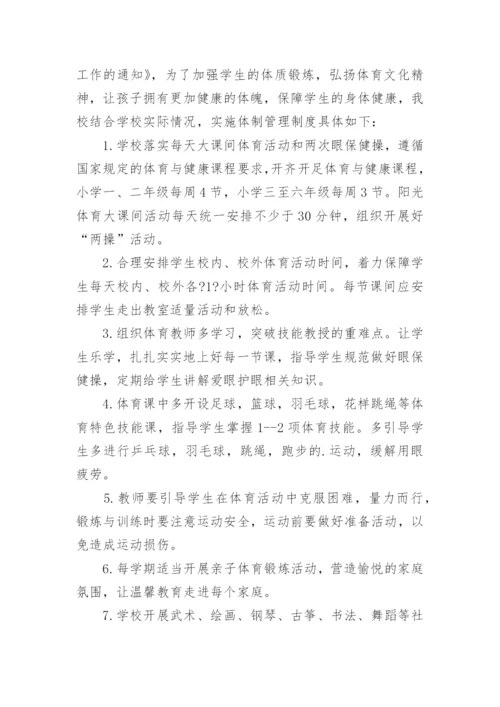 工作的通知》，为了加强学生的体质锻炼，弘扬体育文化精神，让孩子拥有更加健康的体魄，保障学生的身体健康，我校结合学校实际情况，实施体制管理制度具体如下：

1.学校落实每天大课间体育活动和两次眼保健操，遵循国家规定的体育与健康课程要求，开齐开足体育与健康课程，小学一、二年级每周4节，小学三至六年级每周3节。阳光体育大课间活动每天统一安排不少于30分钟，组织开展好“两操”活动。

2.合理安排学生校内、校外体育活动时间，着力保障学生每天校内、校外各?1?小时体育活动时间。每节课间应安排学生走出教室适量活动和放松。

3.组织体育教师多学习，突破技能教授的重难点。让学生乐学，扎扎实实地上好每一节课，指导学生规范做好眼保健操，定期给学生讲解爱眼护眼相关知识。

4.体育课中多开设足球，篮球，羽毛球，花样跳绳等体育特色技能课，指导学生掌握1--2项体育技能。多引导学生多进行乒乓球，羽毛球，跳绳，跑步的.运动，缓解用眼疲劳。

5.教师要引导学生在体育活动中克服困难，量力而行，锻炼与训练时要注意运动安全，运动前要做好准备活动，以免造成运动损伤。

6.每学期适当开展亲子体育锻炼活动，营造愉悦的家庭氛围，让温馨教育走进每个家庭。

7.学校开展武术、绘画、钢琴、古筝、书法、舞蹈等社